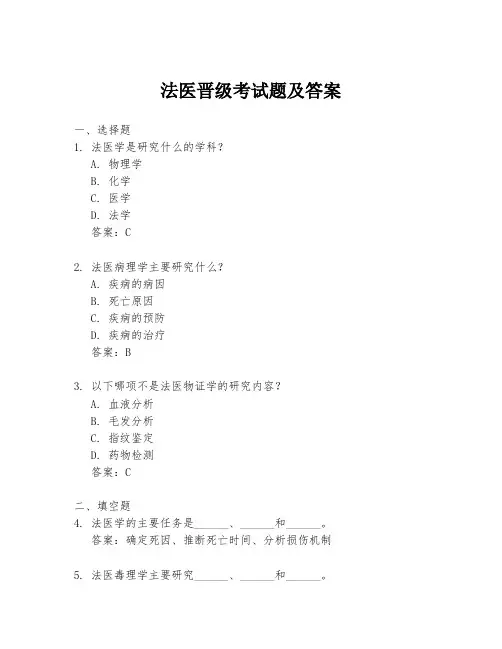 法医晋级考试题及答案

一、选择题
1. 法医学是研究什么的学科？
A. 物理学
B. 化学
C. 医学
D. 法学
答案：C

2. 法医病理学主要研究什么？
A. 疾病的病因
B. 死亡原因
C. 疾病的预防
D. 疾病的治疗
答案：B

3. 以下哪项不是法医物证学的研究内容？
A. 血液分析
B. 毛发分析
C. 指纹鉴定
D. 药物检测
答案：C

二、填空题
4. 法医学的主要任务是______、______和______。
答案：确定死因、推断死亡时间、分析损伤机制

5. 法医毒理学主要研究______、______和______。